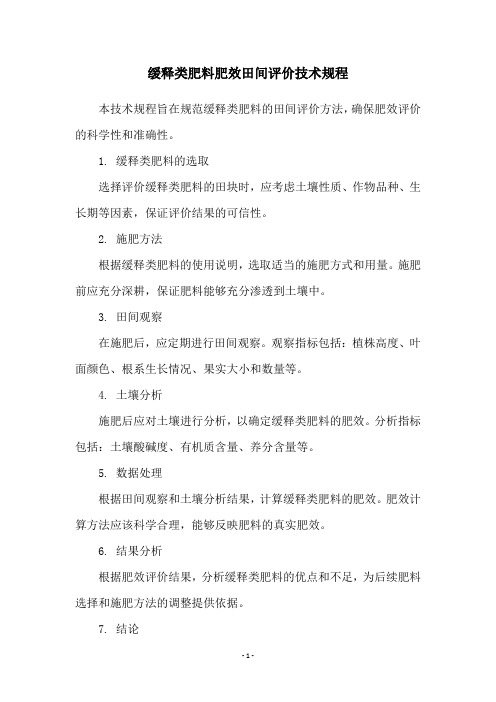 缓释类肥料肥效田间评价技术规程

本技术规程旨在规范缓释类肥料的田间评价方法，确保肥效评价的科学性和准确性。

1. 缓释类肥料的选取

选择评价缓释类肥料的田块时，应考虑土壤性质、作物品种、生长期等因素，保证评价结果的可信性。

2. 施肥方法

根据缓释类肥料的使用说明，选取适当的施肥方式和用量。施肥前应充分深耕，保证肥料能够充分渗透到土壤中。

3. 田间观察

在施肥后，应定期进行田间观察。观察指标包括：植株高度、叶面颜色、根系生长情况、果实大小和数量等。

4. 土壤分析

施肥后应对土壤进行分析，以确定缓释类肥料的肥效。分析指标包括：土壤酸碱度、有机质含量、养分含量等。

5. 数据处理

根据田间观察和土壤分析结果，计算缓释类肥料的肥效。肥效计算方法应该科学合理，能够反映肥料的真实肥效。

6. 结果分析

根据肥效评价结果，分析缓释类肥料的优点和不足，为后续肥料选择和施肥方法的调整提供依据。

7. 结论

- 1 -